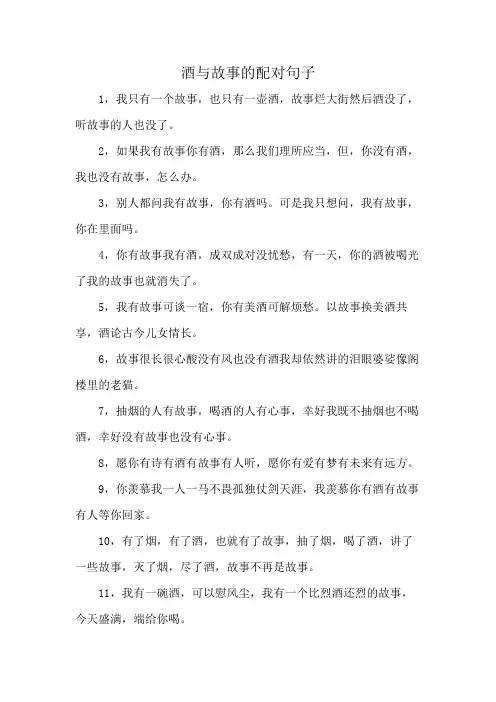 酒与故事的配对句子

1，我只有一个故事，也只有一壶酒，故事烂大街然后酒没了，听故事的人也没了。

2，如果我有故事你有酒，那么我们理所应当，但，你没有酒，我也没有故事，怎么办。

3，别人都问我有故事，你有酒吗。可是我只想问，我有故事，你在里面吗。

4，你有故事我有酒，成双成对没忧愁，有一天，你的酒被喝光了我的故事也就消失了。

5，我有故事可谈一宿，你有美酒可解烦愁。以故事换美酒共享，酒论古今儿女情长。

6，故事很长很心酸没有风也没有酒我却依然讲的泪眼婆娑像阁楼里的老猫。

7，抽烟的人有故事，喝酒的人有心事，幸好我既不抽烟也不喝酒，幸好没有故事也没有心事。

8，愿你有诗有酒有故事有人听，愿你有爱有梦有未来有远方。

9，你羡慕我一人一马不畏孤独仗剑天涯，我羡慕你有酒有故事有人等你回家。

10，有了烟，有了酒，也就有了故事，抽了烟，喝了酒，讲了一些故事，灭了烟，尽了酒，故事不再是故事。

11，我有一碗酒，可以慰风尘，我有一个比烈酒还烈的故事，今天盛满，端给你喝。